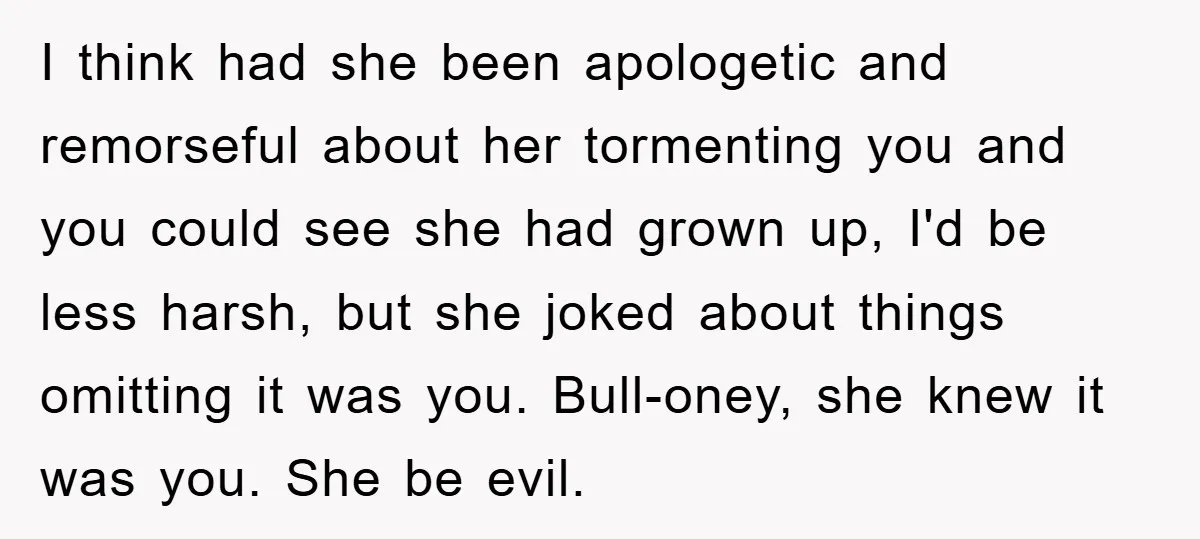 I think had she been apologetic and remorseful about her tormenting you and you could see she had grown up, I'd be less harsh, but she joked about things omitting it was you. Bull-oney, she knew it was you. She be evil.